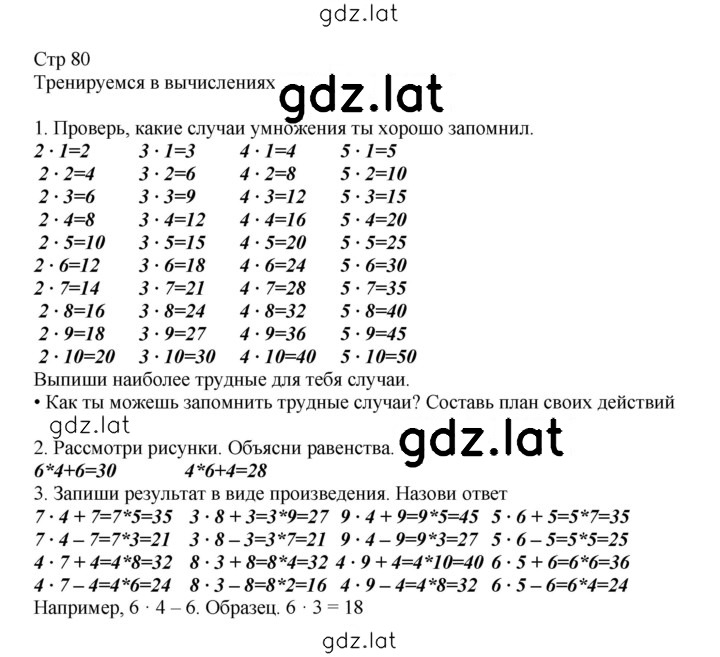 gdz.lat

Стр 80
Тренируемся в вычислениях gdz.lat

1. Проверь, какие случаи умножения ты хорошо запомнил.

| | | | |
|---|---|---|---|
| $2 \cdot 1=2$ | $3 \cdot 1=3$ | $4 \cdot 1=4$ | $5 \cdot 1=5$ |
| $2 \cdot 2=4$ | $3 \cdot 2=6$ | $4 \cdot 2=8$ | $5 \cdot 2=10$ |
| $2 \cdot 3=6$ | $3 \cdot 3=9$ | $4 \cdot 3=12$ | $5 \cdot 3=15$ |
| $2 \cdot 4=8$ | $3 \cdot 4=12$ | $4 \cdot 4=16$ | $5 \cdot 4=20$ |
| $2 \cdot 5=10$ | $3 \cdot 5=15$ | $4 \cdot 5=20$ | $5 \cdot 5=25$ |
| $2 \cdot 6=12$ | $3 \cdot 6=18$ | $4 \cdot 6=24$ | $5 \cdot 6=30$ |
| $2 \cdot 7=14$ | $3 \cdot 7=21$ | $4 \cdot 7=28$ | $5 \cdot 7=35$ |
| $2 \cdot 8=16$ | $3 \cdot 8=24$ | $4 \cdot 8=32$ | $5 \cdot 8=40$ |
| $2 \cdot 9=18$ | $3 \cdot 9=27$ | $4 \cdot 9=36$ | $5 \cdot 9=45$ |
| $2 \cdot 10=20$ | $3 \cdot 10=30$ | $4 \cdot 10=40$ | $5 \cdot 10=50$ |

Выпиши наиболее трудные для тебя случаи.
• Как ты можешь запомнить трудные случаи? Составь план своих действий
gdz.lat
2. Рассмотри рисунки. Объясни равенства. gdz.lat
$6*4+6=30$ $4*6+4=28$
3. Запиши результат в виде произведения. Назови ответ
$7 \cdot 4 + 7=7*5=35$ $3 \cdot 8 + 3=3*9=27$ $9 \cdot 4 + 9=9*5=45$ $5 \cdot 6 + 5=5*7=35$
$7 \cdot 4 - 7=7*3=21$ $3 \cdot 8 - 3=3*7=21$ $9 \cdot 4 - 9=9*3=27$ $5 \cdot 6 - 5=5*5=25$
$4 \cdot 7 + 4=4*8=32$ $8 \cdot 3 + 8=8*4=32$ $4 \cdot 9 + 4=4*10=40$ $6 \cdot 5 + 6=6*6=36$
$4 \cdot 7 - 4=4*6=24$ $8 \cdot 3 - 8=8*2=16$ $4 \cdot 9 - 4=4*8=32$ $6 \cdot 5 - 6=6*4=24$
Например, $6 \cdot 4 - 6$. Образец. $6 \cdot 3 = 18$

gdz.lat